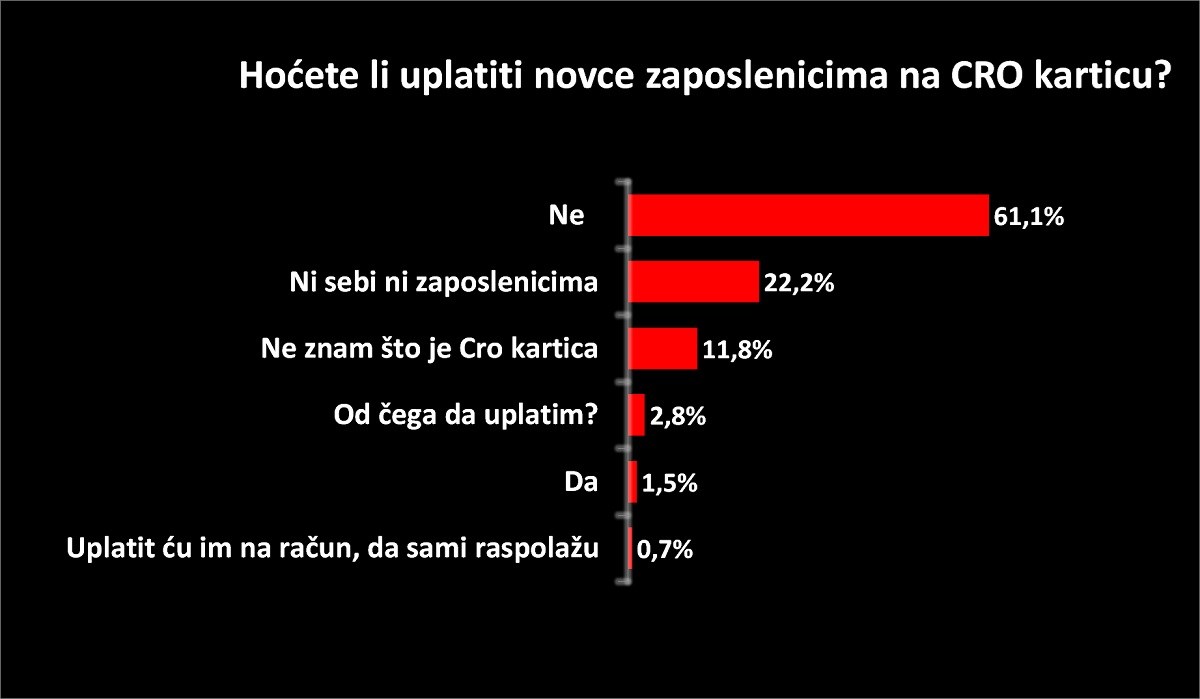 Hoćete li uplatiti novce zaposlenicima na CRO karticu?

Ne 61,1%

Ni sebi ni zaposlenicima 22,2%

Ne znam što je Cro kartica 11,8%

Od čega da uplatim? 2,8%

Da 1,5%

Uplatit ću im na račun, da sami raspolažu 0,7%